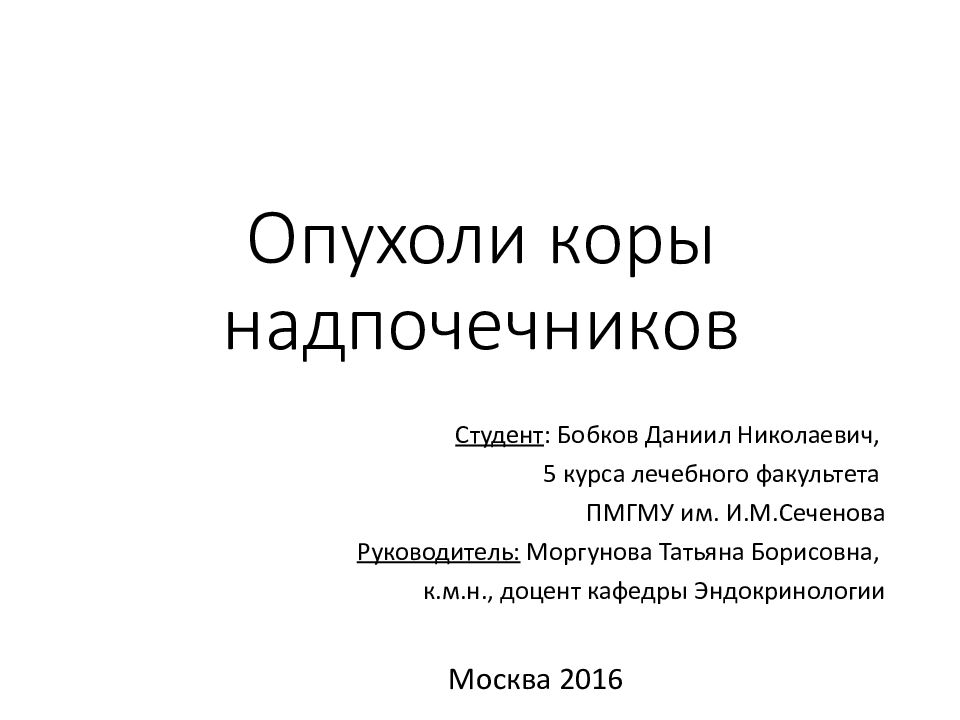 Опухоли коры надпочечников

Студент: Бобков Даниил Николаевич,
5 курса лечебного факультета
ПМГМУ им. И.М.Сеченова
Руководитель: Моргунова Татьяна Борисовна,
к.м.н., доцент кафедры Эндокринологии

Москва 2016